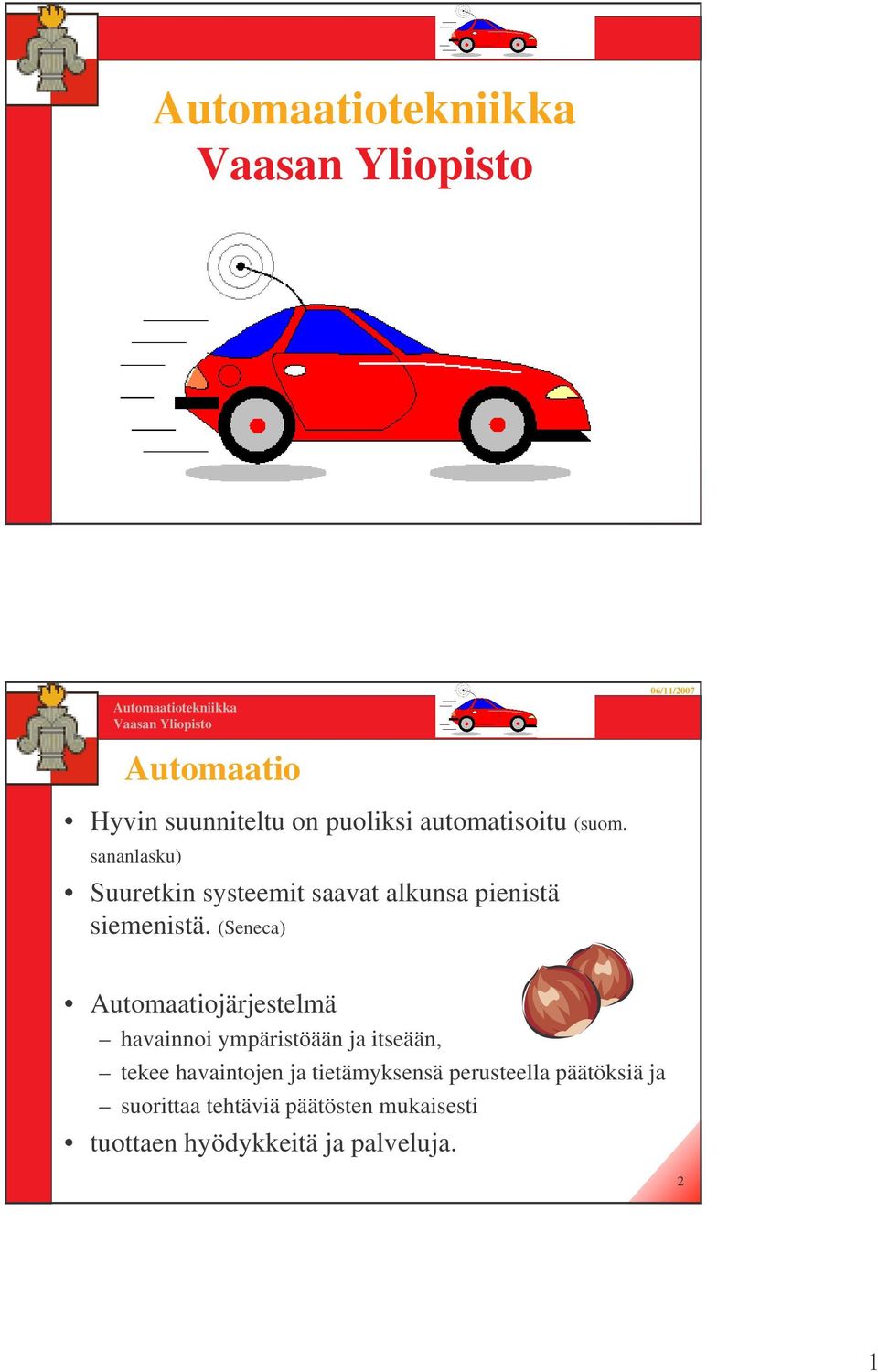 Automaatiotekniikka
Vaasan Yliopisto

Automaatiotekniikka
Vaasan Yliopisto

06/11/2007

Automaatio

• Hyvin suunniteltu on puoliksi automatisoitu (suom. sananlasku)
• Suuretkin systeemit saavat alkunsa pienistä siemenistä. (Seneca)

• Automaatiojärjestelmä
– havainnoi ympäristöään ja itseään,
– tekee havaintojen ja tietämyksensä perusteella päätöksiä ja
– suorittaa tehtäviä päätösten mukaisesti
• tuottaen hyödykkeitä ja palveluja.

2

1